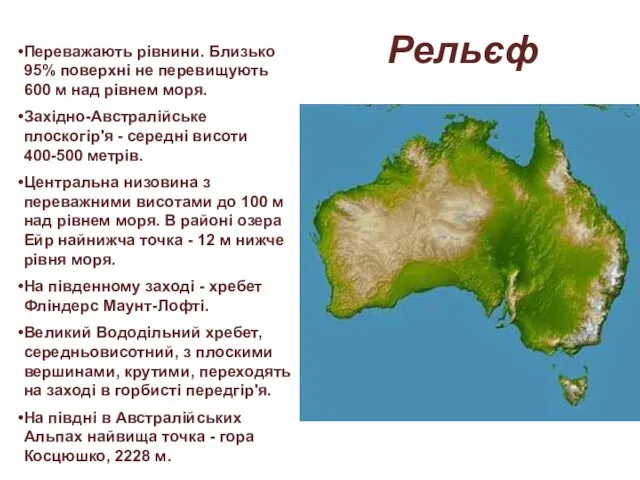 Рельєф

•Переважають рівнини. Близько 95% поверхні не перевищують 600 м над рівнем моря.

•Західно-Австралійське плоскогір'я - середні висоти 400-500 метрів.

•Центральна низовина з переважними висотами до 100 м над рівнем моря. В районі озера Ейр найнижча точка - 12 м нижче рівня моря.

•На південному заході - хребет Фліндерс Маунт-Лофті.

•Великий Вододільний хребет, середньовисотний, з плоскими вершинами, крутими, переходять на заході в горбисті передгір'я.

•На півдні в Австралійських Альпах найвища точка - гора Косцюшко, 2228 м.